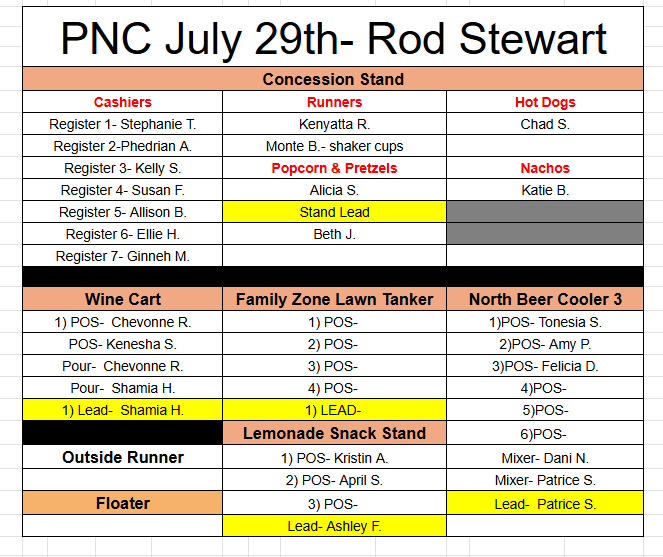 PNC July 29th- Rod Stewart

Concession Stand

| Cashiers | Runners | Hot Dogs |
|---|---|---|
| Register 1- Stephanie T. | Kenyatta R. | Chad S. |
| Register 2-Phedrian A. | Monte B.- shaker cups | |
| Register 3- Kelly S. | Popcorn & Pretzels | Nachos |
| Register 4- Susan F. | Alicia S. | Katie B. |
| Register 5- Allison B. | Stand Lead | |
| Register 6- Ellie H. | Beth J. | |
| Register 7- Ginneh M. | | |

| Wine Cart | Family Zone Lawn Tanker | North Beer Cooler 3 |
|---|---|---|
| 1) POS- Chevonne R. | 1) POS- | 1)POS- Tonesia S. |
| POS- Kenesha S. | 2) POS- | 2)POS- Amy P. |
| Pour- Chevonne R. | 3) POS- | 3)POS- Felicia D. |
| Pour- Shamia H. | 4) POS- | 4)POS- |
| 1) Lead- Shamia H. | 1) LEAD- | 5)POS- |
| | Lemonade Snack Stand | 6)POS- |
| Outside Runner | 1) POS- Kristin A. | Mixer- Dani N. |
| | 2) POS- April S. | Mixer- Patrice S. |
| Floater | 3) POS- | Lead- Patrice S. |
| | Lead- Ashley F. | |